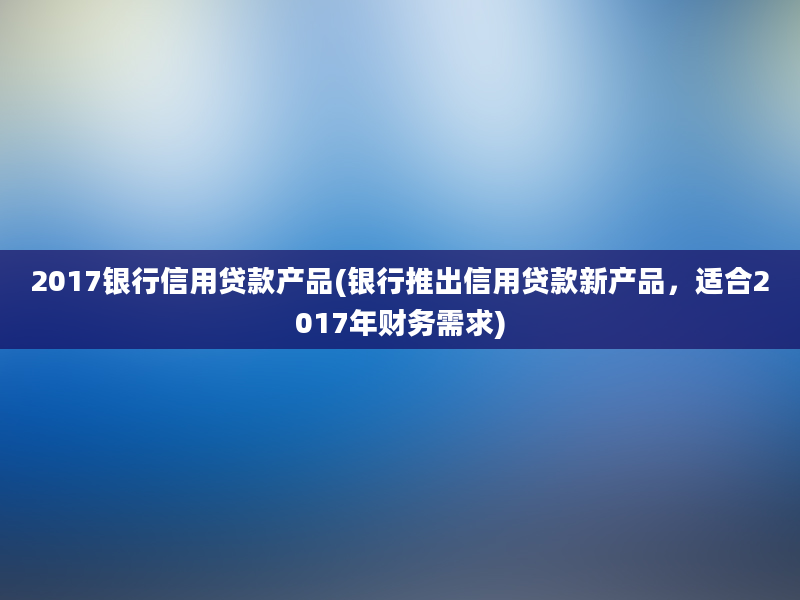 2017银行信用贷款产品(银行推出信用贷款新产品，适合2017年财务需求)